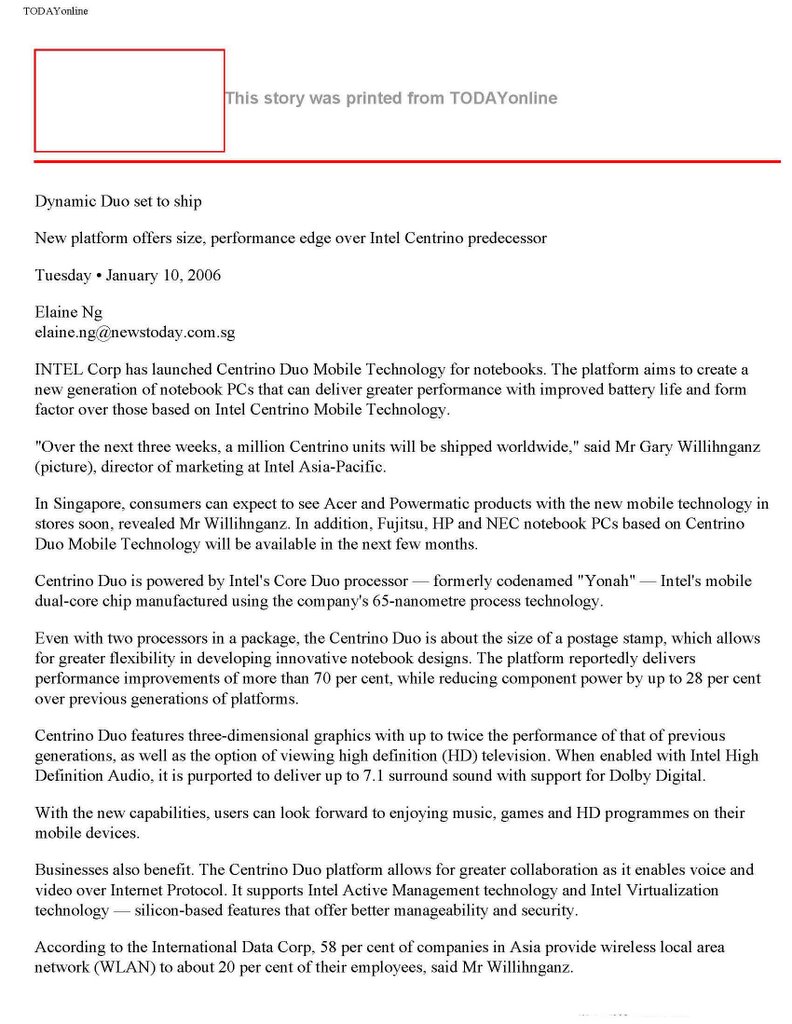 TODAYonline

This story was printed from TODAYonline

Dynamic Duo set to ship

New platform offers size, performance edge over Intel Centrino predecessor

Tuesday • January 10, 2006

Elaine Ng
elaine.ng@newstoday.com.sg

INTEL Corp has launched Centrino Duo Mobile Technology for notebooks. The platform aims to create a new generation of notebook PCs that can deliver greater performance with improved battery life and form factor over those based on Intel Centrino Mobile Technology.

"Over the next three weeks, a million Centrino units will be shipped worldwide," said Mr Gary Willihnganz (picture), director of marketing at Intel Asia-Pacific.

In Singapore, consumers can expect to see Acer and Powermatic products with the new mobile technology in stores soon, revealed Mr Willihnganz. In addition, Fujitsu, HP and NEC notebook PCs based on Centrino Duo Mobile Technology will be available in the next few months.

Centrino Duo is powered by Intel's Core Duo processor — formerly codenamed "Yonah" — Intel's mobile dual-core chip manufactured using the company's 65-nanometre process technology.

Even with two processors in a package, the Centrino Duo is about the size of a postage stamp, which allows for greater flexibility in developing innovative notebook designs. The platform reportedly delivers performance improvements of more than 70 per cent, while reducing component power by up to 28 per cent over previous generations of platforms.

Centrino Duo features three-dimensional graphics with up to twice the performance of that of previous generations, as well as the option of viewing high definition (HD) television. When enabled with Intel High Definition Audio, it is purported to deliver up to 7.1 surround sound with support for Dolby Digital.

With the new capabilities, users can look forward to enjoying music, games and HD programmes on their mobile devices.

Businesses also benefit. The Centrino Duo platform allows for greater collaboration as it enables voice and video over Internet Protocol. It supports Intel Active Management technology and Intel Virtualization technology — silicon-based features that offer better manageability and security.

According to the International Data Corp, 58 per cent of companies in Asia provide wireless local area network (WLAN) to about 20 per cent of their employees, said Mr Willihnganz.